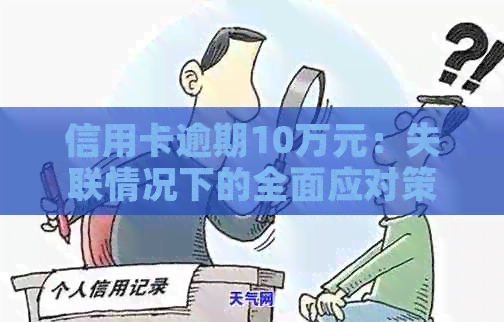 ?!

信用卡逾期10万元：失联情况下的全面应对策

个人信用记录

天气网